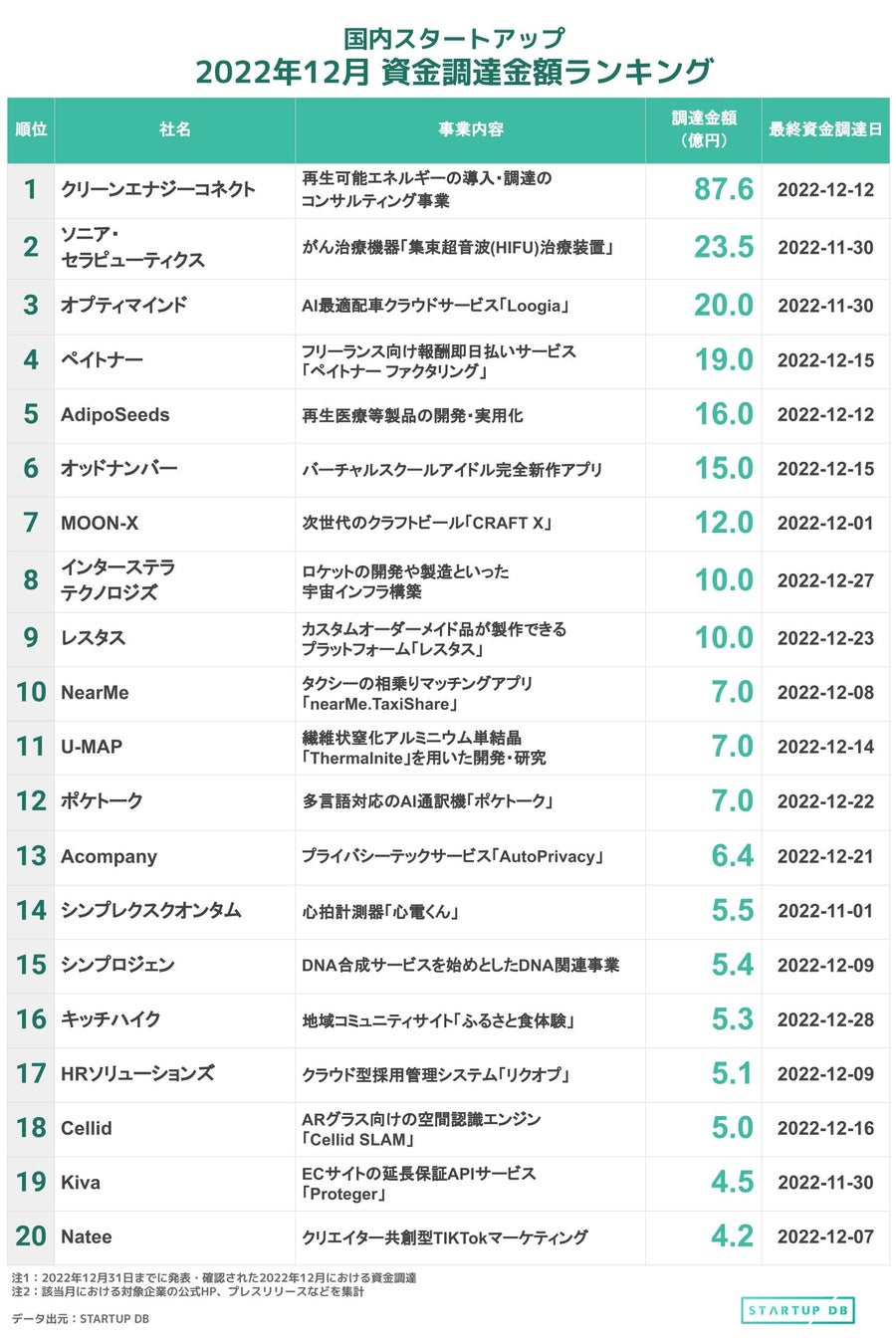 国内スタートアップ
2022年12月 資金調達金額ランキング

| 順位 | 社名 | 事業内容 | 調達金額（億円） | 最終資金調達日 |
|---|---|---|---|---|
| 1 | クリーンエナジーコネクト | 再生可能エネルギーの導入・調達のコンサルティング事業 | 87.6 | 2022-12-12 |
| 2 | ソニア・セラピューティクス | がん治療機器「集束超音波(HIFU)治療装置」 | 23.5 | 2022-11-30 |
| 3 | オプティマインド | AI最適配車クラウドサービス「Loogia」 | 20.0 | 2022-11-30 |
| 4 | ペイトナー | フリーランス向け報酬即日払いサービス「ペイトナー ファクタリング」 | 19.0 | 2022-12-15 |
| 5 | AdipoSeeds | 再生医療等製品の開発・実用化 | 16.0 | 2022-12-12 |
| 6 | オッドナンバー | バーチャルスクールアイドル完全新作アプリ | 15.0 | 2022-12-15 |
| 7 | MOON-X | 次世代のクラフトビール「CRAFT X」 | 12.0 | 2022-12-01 |
| 8 | インターステラテクノロジズ | ロケットの開発や製造といった宇宙インフラ構築 | 10.0 | 2022-12-27 |
| 9 | レスタス | カスタムオーダーメイド品が製作できるプラットフォーム「レスタス」 | 10.0 | 2022-12-23 |
| 10 | NearMe | タクシーの相乗りマッチングアプリ「nearMe.TaxiShare」 | 7.0 | 2022-12-08 |
| 11 | U-MAP | 繊維状窒化アルミニウム単結晶「Thermalnite」を用いた開発・研究 | 7.0 | 2022-12-14 |
| 12 | ポケトーク | 多言語対応のAI通訳機「ポケトーク」 | 7.0 | 2022-12-22 |
| 13 | Acompany | プライバシーテックサービス「AutoPrivacy」 | 6.4 | 2022-12-21 |
| 14 | シンプレクスクオンタム | 心拍計測器「心電くん」 | 5.5 | 2022-11-01 |
| 15 | シンプロジェン | DNA合成サービスを始めとしたDNA関連事業 | 5.4 | 2022-12-09 |
| 16 | キッチハイク | 地域コミュニティサイト「ふるさと食体験」 | 5.3 | 2022-12-28 |
| 17 | HRソリューションズ | クラウド型採用管理システム「リクオプ」 | 5.1 | 2022-12-09 |
| 18 | Cellid | ARグラス向けの空間認識エンジン「Cellid SLAM」 | 5.0 | 2022-12-16 |
| 19 | Kiva | ECサイトの延長保証APIサービス「Proteger」 | 4.5 | 2022-11-30 |
| 20 | Natee | クリエイター共創型TIKTokマーケティング | 4.2 | 2022-12-07 |

注1：2022年12月31日までに発表・確認された2022年12月における資金調達
注2：該当月における対象企業の公式HP、プレスリリースなどを集計

データ出元：STARTUP DB

STARTUP DB